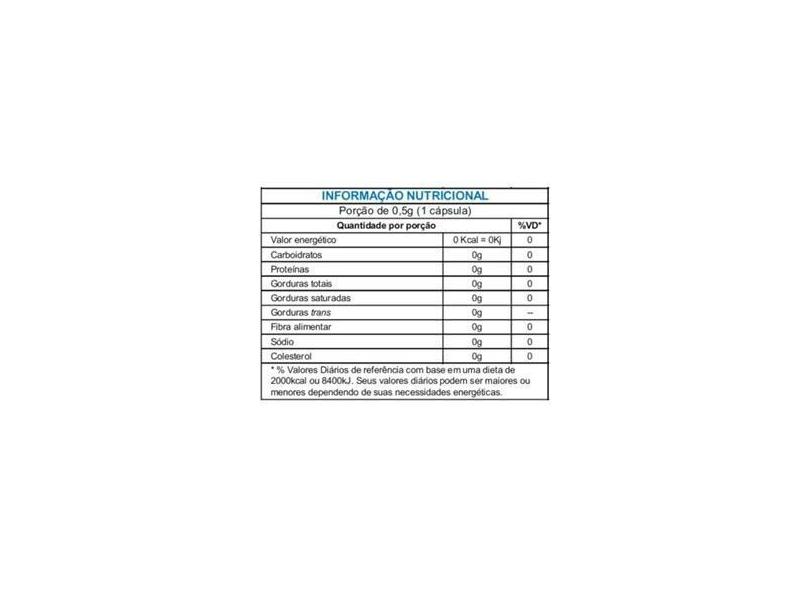 INFORMAÇÃO NUTRICIONAL
Porção de 0,5g (1 cápsula)

| Quantidade por porção | | %VD* |
|---|---|---|
| Valor energético | 0 Kcal = 0Kj | 0 |
| Carboidratos | 0g | 0 |
| Proteínas | 0g | 0 |
| Gorduras totais | 0g | 0 |
| Gorduras saturadas | 0g | 0 |
| Gorduras trans | 0g | -- |
| Fibra alimentar | 0g | 0 |
| Sódio | 0g | 0 |
| Colesterol | 0g | 0 |

* % Valores Diários de referência com base em uma dieta de 2000kcal ou 8400kJ. Seus valores diários podem ser maiores ou menores dependendo de suas necessidades energéticas.